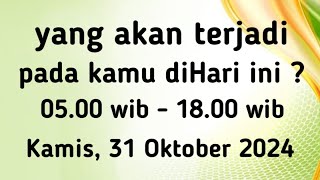 yang akan terjadi pada kamu diHari ini ?
05.00 wib - 18.00 wib
Kamis, 31 Oktober 2024